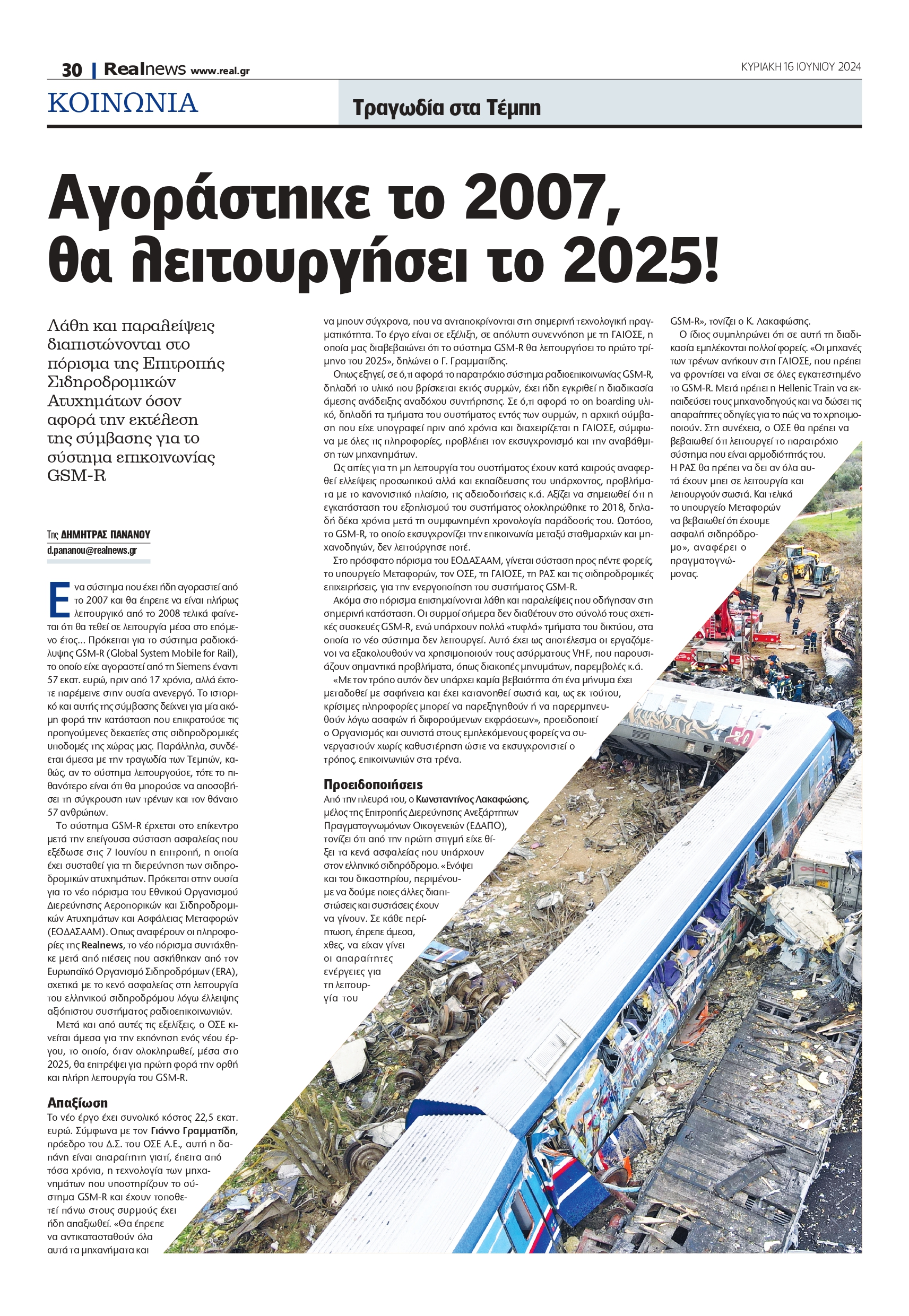 30 | Realnews www.real.gr

ΚΥΡΙΑΚΗ 16 ΙΟΥΝΙΟΥ 2024

ΚΟΙΝΩΝΙΑ

Τραγωδία στα Τέμπη

Αγοράστηκε το 2007, θα λειτουργήσει το 2025!

Λάθη και παραλείψεις διαπιστώνονται στο πόρισμα της Επιτροπής Σιδηροδρομικών Ατυχημάτων όσον αφορά την εκτέλεση της σύμβασης για το σύστημα επικοινωνίας GSM-R

Της ΔΗΜΗΤΡΑΣ ΠΑΝΑΝΟΥ
d.pananou@realnews.gr

Ενα σύστημα που έχει ήδη αγοραστεί από το 2007 και θα έπρεπε να είναι πλήρως λειτουργικό από το 2008 τελικά φαίνεται ότι θα τεθεί σε λειτουργία μέσα στο επόμενο έτος... Πρόκειται για το σύστημα ραδιοκάλυψης GSM-R (Global System Mobile for Rail), το οποίο είχε αγοραστεί από τη Siemens έναντι 57 εκατ. ευρώ, πριν από 17 χρόνια, αλλά έκτοτε παρέμεινε στην ουσία ανενεργό. Το ιστορικό και αυτής της σύμβασης δείχνει για μία ακόμη φορά την κατάσταση που επικρατούσε τις προηγούμενες δεκαετίες στις σιδηροδρομικές υποδομές της χώρας μας. Παράλληλα, συνδέεται άμεσα με την τραγωδία των Τεμπών, καθώς, αν το σύστημα λειτουργούσε, τότε το πιθανότερο είναι ότι θα μπορούσε να αποσοβήσει τη σύγκρουση των τρένων και τον θάνατο 57 ανθρώπων.

Το σύστημα GSM-R έρχεται στο επίκεντρο μετά την επείγουσα σύσταση ασφαλείας που εξέδωσε στις 7 Ιουνίου η επιτροπή, η οποία έχει συσταθεί για τη διερεύνηση των σιδηροδρομικών ατυχημάτων. Πρόκειται στην ουσία για το νέο πόρισμα του Εθνικού Οργανισμού Διερεύνησης Αεροπορικών και Σιδηροδρομικών Ατυχημάτων και Ασφάλειας Μεταφορών (ΕΟΔΑΣΑΑΜ). Οπως αναφέρουν οι πληροφορίες της Realnews, το νέο πόρισμα συντάχθηκε μετά από πιέσεις που ασκήθηκαν από τον Ευρωπαϊκό Οργανισμό Σιδηροδρόμων (ERA), σχετικά με το κενό ασφαλείας στη λειτουργία του ελληνικού σιδηροδρόμου λόγω έλλειψης αξιόπιστου συστήματος ραδιοεπικοινωνιών.

Μετά και από αυτές τις εξελίξεις, ο ΟΣΕ κινείται άμεσα για την εκπόνηση ενός νέου έργου, το οποίο, όταν ολοκληρωθεί, μέσα στο 2025, θα επιτρέψει για πρώτη φορά την ορθή και πλήρη λειτουργία του GSM-R.

Απαξίωση
Το νέο έργο έχει συνολικό κόστος 22,5 εκατ. ευρώ. Σύμφωνα με τον Γιάννο Γραμματίδη, πρόεδρο του Δ.Σ. του ΟΣΕ Α.Ε., αυτή η δαπάνη είναι απαραίτητη γιατί, έπειτα από τόσα χρόνια, η τεχνολογία των μηχανημάτων που υποστηρίζουν το σύστημα GSM-R και έχουν τοποθετεί πάνω στους συρμούς έχει ήδη απαξιωθεί. «Θα έπρεπε να αντικατασταθούν όλα αυτά τα μηχανήματα και να μπουν σύγχρονα, που να ανταποκρίνονται στη σημερινή τεχνολογική πραγματικότητα. Το έργο είναι σε εξέλιξη, σε απόλυτη συνεννόηση με τη ΓΑΙΟΣΕ, η οποία μας διαβεβαιώνει ότι το σύστημα GSM-R θα λειτουργήσει το πρώτο τρίμηνο του 2025», δηλώνει ο Γ. Γραμματίδης.

Οπως εξηγεί, σε ό,τι αφορά το παρατρόχιο σύστημα ραδιοεπικοινωνίας GSM-R, δηλαδή το υλικό που βρίσκεται εκτός συρμών, έχει ήδη εγκριθεί η διαδικασία άμεσης ανάδειξης αναδόχου συντήρησης. Σε ό,τι αφορά το on boarding υλικό, δηλαδή τα τμήματα του συστήματος εντός των συρμών, η αρχική σύμβαση που είχε υπογραφεί πριν από χρόνια και διαχειρίζεται η ΓΑΙΟΣΕ, σύμφωνα με όλες τις πληροφορίες, προβλέπει τον εκσυγχρονισμό και την αναβάθμιση των μηχανημάτων.

Ως αιτίες για τη μη λειτουργία του συστήματος έχουν κατά καιρούς αναφερθεί ελλείψεις προσωπικού αλλά και εκπαίδευσης του υπάρχοντος, προβλήματα με το κανονιστικό πλαίσιο, τις αδειοδοτήσεις κ.ά. Αξίζει να σημειωθεί ότι η εγκατάσταση του εξοπλισμού του συστήματος ολοκληρώθηκε το 2018, δηλαδή δέκα χρόνια μετά τη συμφωνημένη χρονολογία παράδοσής του. Ωστόσο, το GSM-R, το οποίο εκσυγχρονίζει την επικοινωνία μεταξύ σταθμαρχών και μηχανοδηγών, δεν λειτούργησε ποτέ.

Στο πρόσφατο πόρισμα του ΕΟΔΑΣΑΑΜ, γίνεται σύσταση προς πέντε φορείς, το υπουργείο Μεταφορών, τον ΟΣΕ, τη ΓΑΙΟΣΕ, τη ΡΑΣ και τις σιδηροδρομικές επιχειρήσεις, για την ενεργοποίηση του συστήματος GSM-R.

Ακόμα στο πόρισμα επισημαίνονται λάθη και παραλείψεις που οδήγησαν στη σημερινή κατάσταση. Οι συρμοί σήμερα δεν διαθέτουν στο σύνολό τους σχετικές συσκευές GSM-R, ενώ υπάρχουν πολλά «τυφλά» τμήματα του δικτύου, στα οποία το νέο σύστημα δεν λειτουργεί. Αυτό έχει ως αποτέλεσμα οι εργαζόμενοι να εξακολουθούν να χρησιμοποιούν τους ασύρματους VHF, που παρουσιάζουν σημαντικά προβλήματα, όπως διακοπές μηνυμάτων, παρεμβολές κ.ά.

«Με τον τρόπο αυτόν δεν υπάρχει καμία βεβαιότητα ότι ένα μήνυμα έχει μεταδοθεί με σαφήνεια και έχει κατανοηθεί σωστά και, ως εκ τούτου, κρίσιμες πληροφορίες μπορεί να παρεξηγηθούν ή να παρερμηνευθούν λόγω ασαφών ή διφορούμενων εκφράσεων», προειδοποιεί ο Οργανισμός και συνιστά στους εμπλεκόμενους φορείς να συνεργαστούν χωρίς καθυστέρηση ώστε να εκσυγχρονιστεί ο τρόπος επικοινωνιών στα τρένα.

Προειδοποιήσεις
Από την πλευρά του, ο Κωνσταντίνος Λακαφώσης, μέλος της Επιτροπής Διερεύνησης Ανεξάρτητων Πραγματογνωμόνων Οικογενειών (ΕΔΑΠΟ), τονίζει ότι από την πρώτη στιγμή είχε θίξει τα κενά ασφαλείας που υπάρχουν στον ελληνικό σιδηρόδρομο. «Ενόψει και του δικαστηρίου, περιμένουμε να δούμε ποιες άλλες διαπιστώσεις και συστάσεις έχουν να γίνουν. Σε κάθε περίπτωση, έπρεπε άμεσα, χθες, να είχαν γίνει οι απαραίτητες ενέργειες για τη λειτουργία του GSM-R», τονίζει ο Κ. Λακαφώσης.

Ο ίδιος συμπληρώνει ότι σε αυτή τη διαδικασία εμπλέκονται πολλοί φορείς. «Οι μηχανές των τρένων ανήκουν στη ΓΑΙΟΣΕ, που πρέπει να φροντίσει να είναι σε όλες εγκατεστημένο το GSM-R. Μετά πρέπει η Hellenic Train να εκπαιδεύσει τους μηχανοδηγούς και να δώσει τις απαραίτητες οδηγίες για το πώς να το χρησιμοποιούν. Στη συνέχεια, ο ΟΣΕ θα πρέπει να βεβαιωθεί ότι λειτουργεί το παρατρόχιο σύστημα που είναι αρμοδιότητάς του. Η ΡΑΣ θα πρέπει να δει αν όλα αυτά έχουν μπει σε λειτουργία και λειτουργούν σωστά. Και τελικά το υπουργείο Μεταφορών να βεβαιωθεί ότι έχουμε ασφαλή σιδηρόδρομο», αναφέρει ο πραγματογνώμονας.